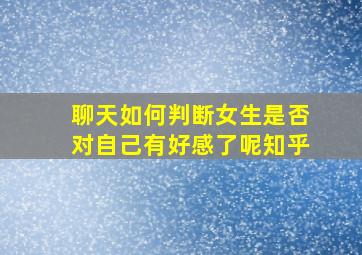 聊天如何判断女生是否对自己有好感了呢知乎